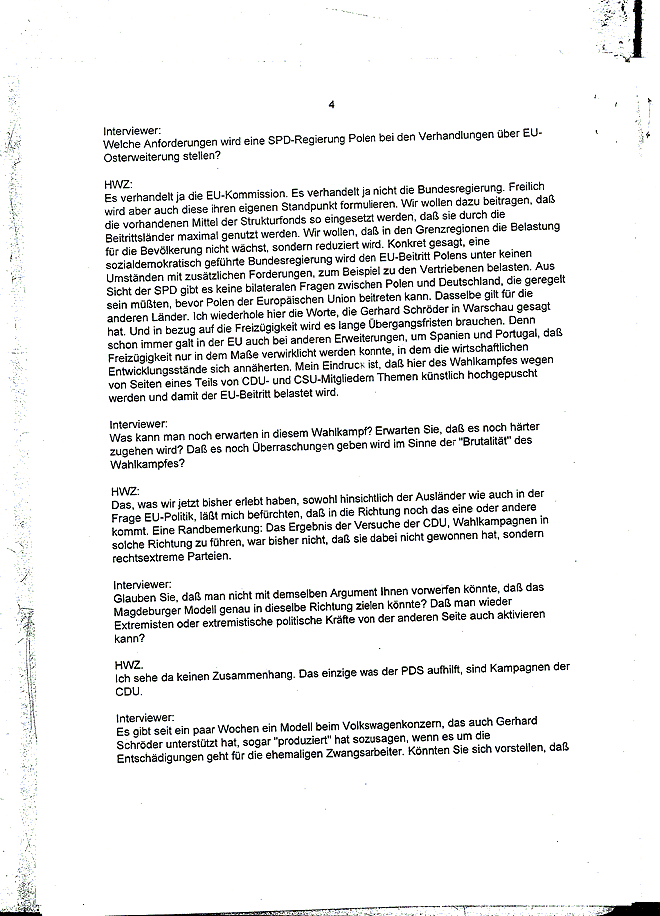 4

Interviewer:
Welche Anforderungen wird eine SPD-Regierung Polen bei den Verhandlungen über EU-Osterweiterung stellen?

HWZ:
Es verhandelt ja die EU-Kommission. Es verhandelt ja nicht die Bundesregierung. Freilich wird aber auch diese ihren eigenen Standpunkt formulieren. Wir wollen dazu beitragen, daß die vorhandenen Mittel der Strukturfonds so eingesetzt werden, daß sie durch die Beitrittsländer maximal genutzt werden. Wir wollen, daß in den Grenzregionen die Belastung für die Bevölkerung nicht wächst, sondern reduziert wird. Konkret gesagt, eine sozialdemokratisch geführte Bundesregierung wird den EU-Beitritt Polens unter keinen Umständen mit zusätzlichen Forderungen, zum Beispiel zu den Vertriebenen belasten. Aus Sicht der SPD gibt es keine bilateralen Fragen zwischen Polen und Deutschland, die geregelt sein müßten, bevor Polen der Europäischen Union beitreten kann. Dasselbe gilt für die anderen Länder. Ich wiederhole hier die Worte, die Gerhard Schröder in Warschau gesagt hat. Und in bezug auf die Freizügigkeit wird es lange Übergangsfristen brauchen. Denn schon immer galt in der EU auch bei anderen Erweiterungen, um Spanien und Portugal, daß Freizügigkeit nur in dem Maße verwirklicht werden konnte, in dem die wirtschaftlichen Entwicklungsstände sich annäherten. Mein Eindruck ist, daß hier des Wahlkampfes wegen von Seiten eines Teils von CDU- und CSU-Mitgliedern Themen künstlich hochgepuscht werden und damit der EU-Beitritt belastet wird.

Interviewer:
Was kann man noch erwarten in diesem Wahlkampf? Erwarten Sie, daß es noch härter zugehen wird? Daß es noch Überraschungen geben wird im Sinne der "Brutalität" des Wahlkampfes?

HWZ:
Das, was wir jetzt bisher erlebt haben, sowohl hinsichtlich der Ausländer wie auch in der Frage EU-Politik, läßt mich befürchten, daß in die Richtung noch das eine oder andere kommt. Eine Randbemerkung: Das Ergebnis der Versuche der CDU, Wahlkampagnen in solche Richtung zu führen, war bisher nicht, daß sie dabei nicht gewonnen hat, sondern rechtsextreme Parteien.

Interviewer:
Glauben Sie, daß man nicht mit demselben Argument Ihnen vorwerfen könnte, daß das Magdeburger Modell genau in dieselbe Richtung zielen könnte? Daß man wieder Extremisten oder extremistische politische Kräfte von der anderen Seite auch aktivieren kann?

HWZ.
Ich sehe da keinen Zusammenhang. Das einzige was der PDS aufhilft, sind Kampagnen der CDU.

Interviewer:
Es gibt seit ein paar Wochen ein Modell beim Volkswagenkonzern, das auch Gerhard Schröder unterstützt hat, sogar "produziert" hat sozusagen, wenn es um die Entschädigungen geht für die ehemaligen Zwangsarbeiter. Könnten Sie sich vorstellen, daß